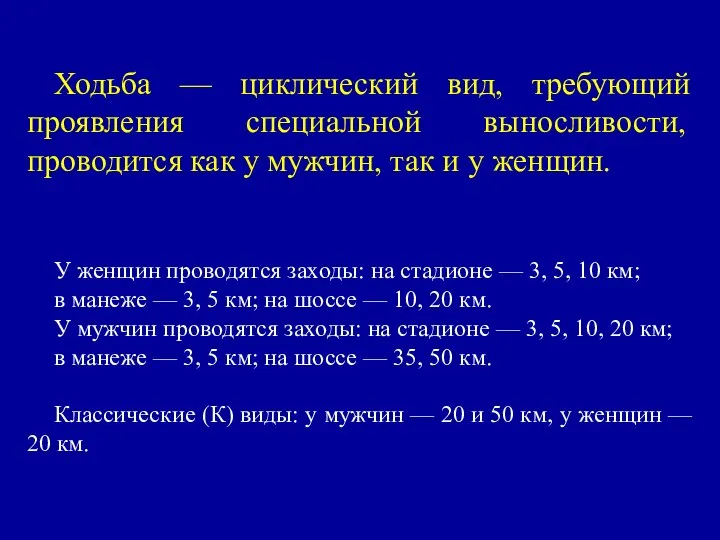 Ходьба — циклический вид, требующий проявления специальной выносливости, проводится как у мужчин, так и у женщин.

У женщин проводятся заходы: на стадионе — 3, 5, 10 км; в манеже — 3, 5 км; на шоссе — 10, 20 км.
У мужчин проводятся заходы: на стадионе — 3, 5, 10, 20 км; в манеже — 3, 5 км; на шоссе — 35, 50 км.

Классические (К) виды: у мужчин — 20 и 50 км, у женщин — 20 км.